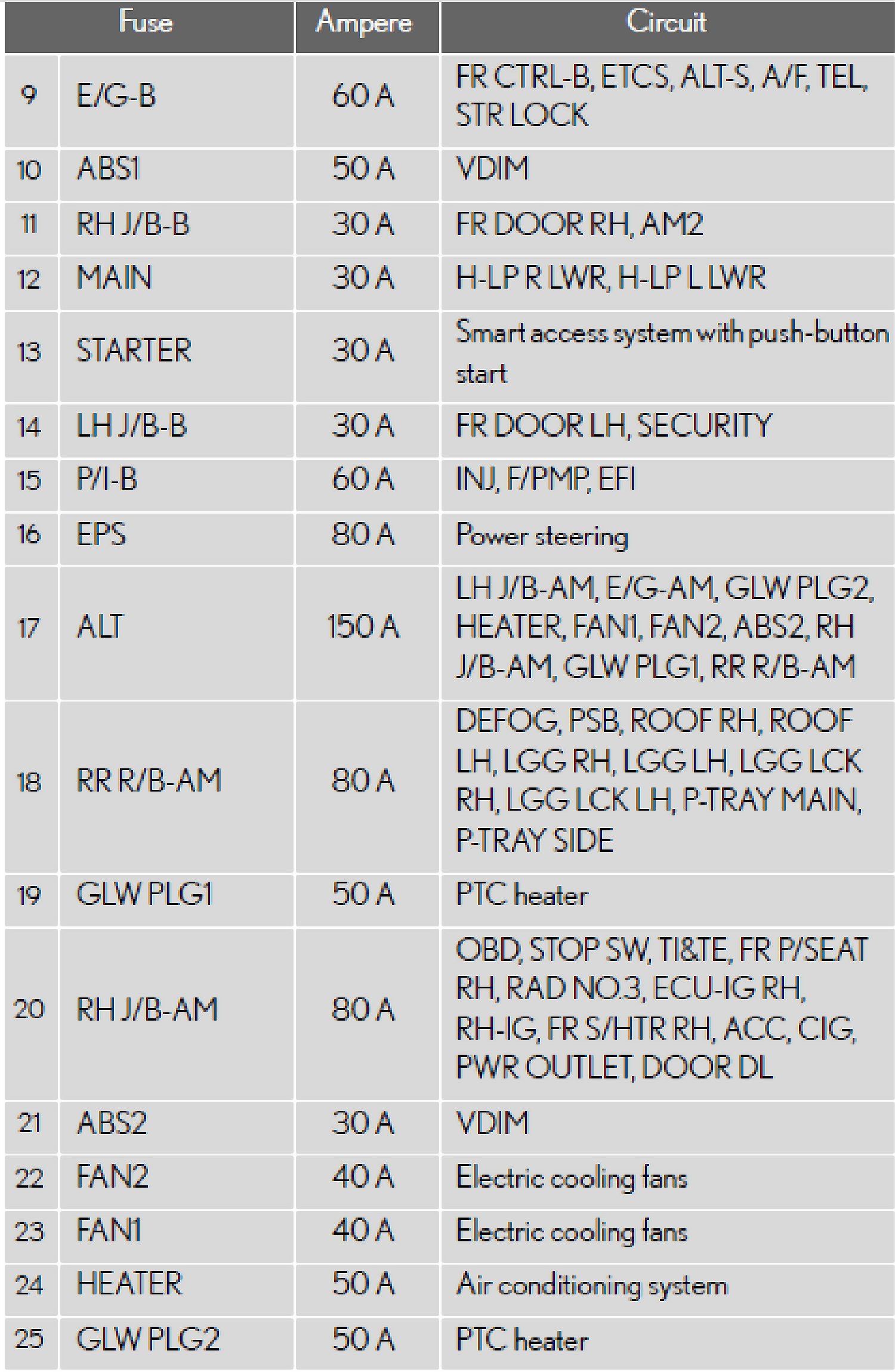 | Fuse | | Ampere | Circuit |
|---|---|---|---|
| 9 | E/G-B | 60 A | FR CTRL-B, ETCS, ALT-S, A/F, TEL, STR LOCK |
| 10 | ABS1 | 50 A | VDIM |
| 11 | RH J/B-B | 30 A | FR DOOR RH, AM2 |
| 12 | MAIN | 30 A | H-LP R LWR, H-LP L LWR |
| 13 | STARTER | 30 A | Smart access system with push-button start |
| 14 | LH J/B-B | 30 A | FR DOOR LH, SECURITY |
| 15 | P/I-B | 60 A | INJ, F/PMP, EFI |
| 16 | EPS | 80 A | Power steering |
| 17 | ALT | 150 A | LH J/B-AM, E/G-AM, GLW PLG2, HEATER, FAN1, FAN2, ABS2, RH J/B-AM, GLW PLG1, RR R/B-AM |
| 18 | RR R/B-AM | 80 A | DEFOG, PSB, ROOF RH, ROOF LH, LGG RH, LGG LH, LGG LCK RH, LGG LCK LH, P-TRAY MAIN, P-TRAY SIDE |
| 19 | GLW PLG1 | 50 A | PTC heater |
| 20 | RH J/B-AM | 80 A | OBD, STOP SW, TI&TE, FR P/SEAT RH, RAD NO.3, ECU-IG RH, RH-IG, FR S/HTR RH, ACC, CIG, PWR OUTLET, DOOR DL |
| 21 | ABS2 | 30 A | VDIM |
| 22 | FAN2 | 40 A | Electric cooling fans |
| 23 | FAN1 | 40 A | Electric cooling fans |
| 24 | HEATER | 50 A | Air conditioning system |
| 25 | GLW PLG2 | 50 A | PTC heater |